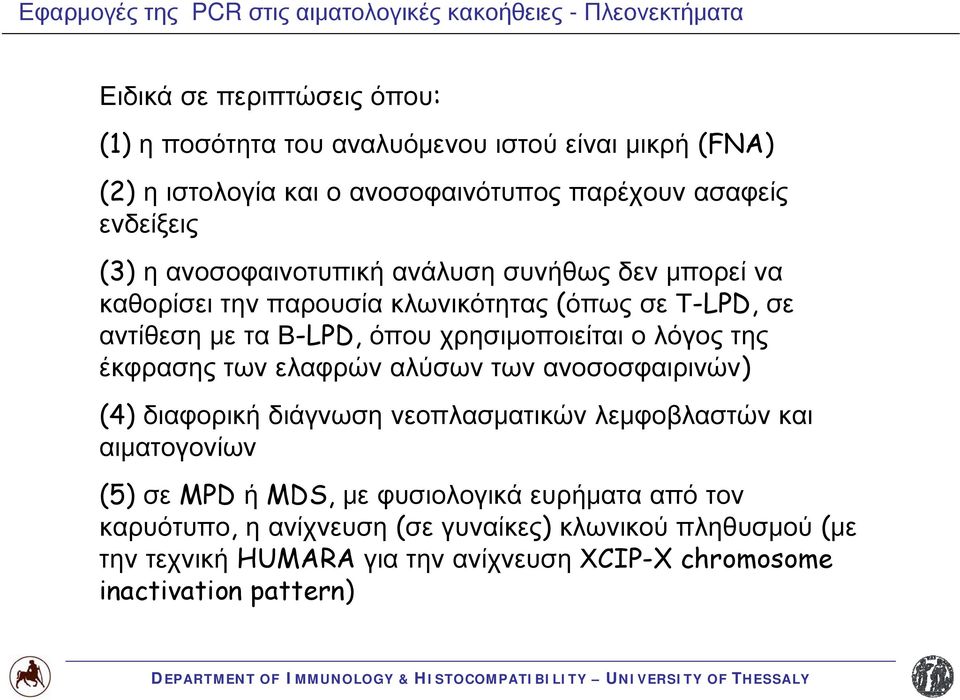 Εφαρμογές της PCR στις αιματολογικές κακοήθειες - Πλεονεκτήματα

Ειδικά σε περιπτώσεις όπου:

(1) η ποσότητα του αναλυόμενου ιστού είναι μικρή (FNA)

(2) η ιστολογία και ο ανοσοφαινότυπος παρέχουν ασαφείς ενδείξεις

(3) η ανοσοφαινοτυπική ανάλυση συνήθως δεν μπορεί να καθορίσει την παρουσία κλωνικότητας (όπως σε T-LPD, σε αντίθεση με τα B-LPD, όπου χρησιμοποιείται ο λόγος της έκφρασης των ελαφρών αλύσων των ανοσοσφαιρινών)

(4) διαφορική διάγνωση νεοπλασματικών λεμφοβλαστών και αιματογονίων

(5) σε MPD ή MDS, με φυσιολογικά ευρήματα από τον καρυότυπο, η ανίχνευση (σε γυναίκες) κλωνικού πληθυσμού (με την τεχνική HUMARA για την ανίχνευση XCIP-X chromosome inactivation pattern)

DEPARTMENT OF IMMUNOLOGY & HISTOCOMPATIBILITY – UNIVERSITY OF THESSALY